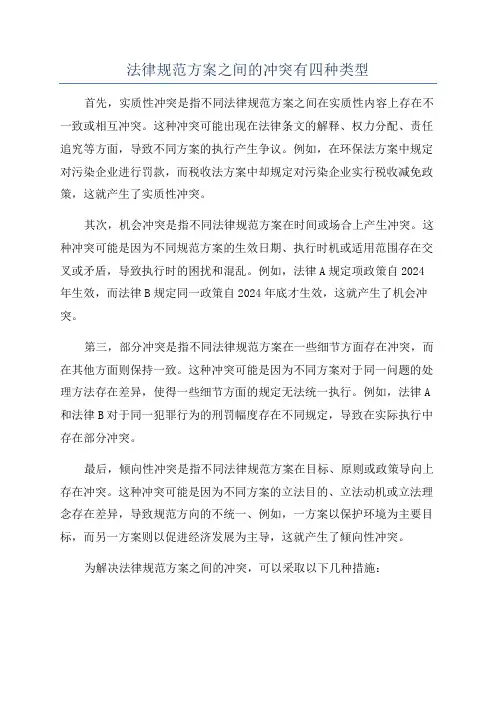 法律规范方案之间的冲突有四种类型

首先，实质性冲突是指不同法律规范方案之间在实质性内容上存在不一致或相互冲突。这种冲突可能出现在法律条文的解释、权力分配、责任追究等方面，导致不同方案的执行产生争议。例如，在环保法方案中规定对污染企业进行罚款，而税收法方案中却规定对污染企业实行税收减免政策，这就产生了实质性冲突。

其次，机会冲突是指不同法律规范方案在时间或场合上产生冲突。这种冲突可能是因为不同规范方案的生效日期、执行时机或适用范围存在交叉或矛盾，导致执行时的困扰和混乱。例如，法律A规定项政策自2024年生效，而法律B规定同一政策自2024年底才生效，这就产生了机会冲突。

第三，部分冲突是指不同法律规范方案在一些细节方面存在冲突，而在其他方面则保持一致。这种冲突可能是因为不同方案对于同一问题的处理方法存在差异，使得一些细节方面的规定无法统一执行。例如，法律A和法律B对于同一犯罪行为的刑罚幅度存在不同规定，导致在实际执行中存在部分冲突。

最后，倾向性冲突是指不同法律规范方案在目标、原则或政策导向上存在冲突。这种冲突可能是因为不同方案的立法目的、立法动机或立法理念存在差异，导致规范方向的不统一、例如，一方案以保护环境为主要目标，而另一方案则以促进经济发展为主导，这就产生了倾向性冲突。

为解决法律规范方案之间的冲突，可以采取以下几种措施：